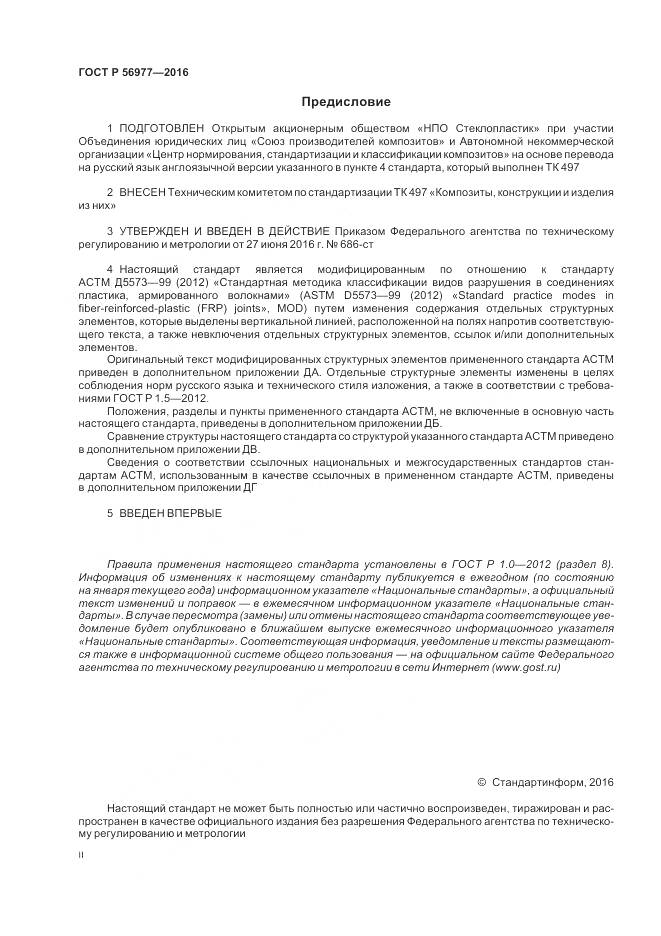 ГОСТ Р 56977—2016

Предисловие

1 ПОДГОТОВЛЕН Открытым акционерным обществом «НПО Стеклопластик» при участии Объединения юридических лиц «Союз производителей композитов» и Автономной некоммерческой организации «Центр нормирования, стандартизации и классификации композитов» на основе перевода на русский язык англоязычной версии указанного в пункте 4 стандарта, который выполнен ТК 497

2 ВНЕСЕН Техническим комитетом по стандартизации ТК 497 «Композиты, конструкции и изделия из них»

3 УТВЕРЖДЕН И ВВЕДЕН В ДЕЙСТВИЕ Приказом Федерального агентства по техническому регулированию и метрологии от 27 июня 2016 г. № 686-ст

4 Настоящий стандарт является модифицированным по отношению к стандарту АСТМ Д5573—99 (2012) «Стандартная методика классификации видов разрушения в соединениях пластика, армированного волокнами» (ASTM D5573—99 (2012) «Standard practice modes in fiber-reinforced-plastic (FRP) joints», MOD) путем изменения содержания отдельных структурных элементов, которые выделены вертикальной линией, расположенной на полях напротив соответствующего текста, а также невключения отдельных структурных элементов, ссылок и/или дополнительных элементов.

Оригинальный текст модифицированных структурных элементов примененного стандарта АСТМ приведен в дополнительном приложении ДА. Отдельные структурные элементы изменены в целях соблюдения норм русского языка и технического стиля изложения, а также в соответствии с требованиями ГОСТ Р 1.5—2012.

Положения, разделы и пункты примененного стандарта АСТМ, не включенные в основную часть настоящего стандарта, приведены в дополнительном приложении ДБ.

Сравнение структуры настоящего стандарта со структурой указанного стандарта АСТМ приведено в дополнительном приложении ДВ.

Сведения о соответствии ссылочных национальных и межгосударственных стандартов стандартам АСТМ, использованным в качестве ссылочных в примененном стандарте АСТМ, приведены в дополнительном приложении ДГ

5 ВВЕДЕН ВПЕРВЫЕ

Правила применения настоящего стандарта установлены в ГОСТ Р 1.0—2012 (раздел 8). Информация об изменениях к настоящему стандарту публикуется в ежегодном (по состоянию на января текущего года) информационном указателе «Национальные стандарты», а официальный текст изменений и поправок — в ежемесячном информационном указателе «Национальные стандарты». В случае пересмотра (замены) или отмены настоящего стандарта соответствующее уведомление будет опубликовано в ближайшем выпуске ежемесячного информационного указателя «Национальные стандарты». Соответствующая информация, уведомление и тексты размещаются также в информационной системе общего пользования — на официальном сайте Федерального агентства по техническому регулированию и метрологии в сети Интернет (www.gost.ru)

© Стандартинформ, 2016

Настоящий стандарт не может быть полностью или частично воспроизведен, тиражирован и распространен в качестве официального издания без разрешения Федерального агентства по техническому регулированию и метрологии

II